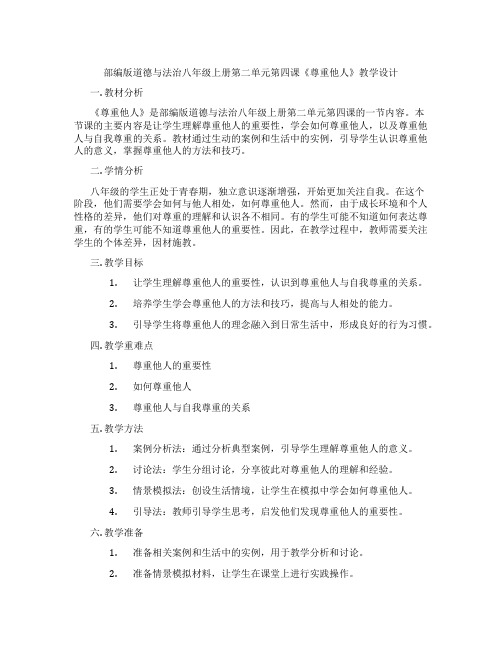 部编版道德与法治八年级上册第二单元第四课《尊重他人》教学设计

一. 教材分析

《尊重他人》是部编版道德与法治八年级上册第二单元第四课的一节内容。本节课的主要内容是让学生理解尊重他人的重要性，学会如何尊重他人，以及尊重他人与自我尊重的关系。教材通过生动的案例和生活中的实例，引导学生认识尊重他人的意义，掌握尊重他人的方法和技巧。

二. 学情分析

八年级的学生正处于青春期，独立意识逐渐增强，开始更加关注自我。在这个阶段，他们需要学会如何与他人相处，如何尊重他人。然而，由于成长环境和个人性格的差异，他们对尊重的理解和认识各不相同。有的学生可能不知道如何表达尊重，有的学生可能不知道尊重他人的重要性。因此，在教学过程中，教师需要关注学生的个体差异，因材施教。

三. 教学目标

1. 让学生理解尊重他人的重要性，认识到尊重他人与自我尊重的关系。

2. 培养学生学会尊重他人的方法和技巧，提高与人相处的能力。

3. 引导学生将尊重他人的理念融入到日常生活中，形成良好的行为习惯。

四. 教学重难点

1. 尊重他人的重要性

2. 如何尊重他人

3. 尊重他人与自我尊重的关系

五. 教学方法

1. 案例分析法：通过分析典型案例，引导学生理解尊重他人的意义。

2. 讨论法：学生分组讨论，分享彼此对尊重他人的理解和经验。

3. 情景模拟法：创设生活情境，让学生在模拟中学会如何尊重他人。

4. 引导法：教师引导学生思考，启发他们发现尊重他人的重要性。

六. 教学准备

1. 准备相关案例和生活中的实例，用于教学分析和讨论。

2. 准备情景模拟材料，让学生在课堂上进行实践操作。